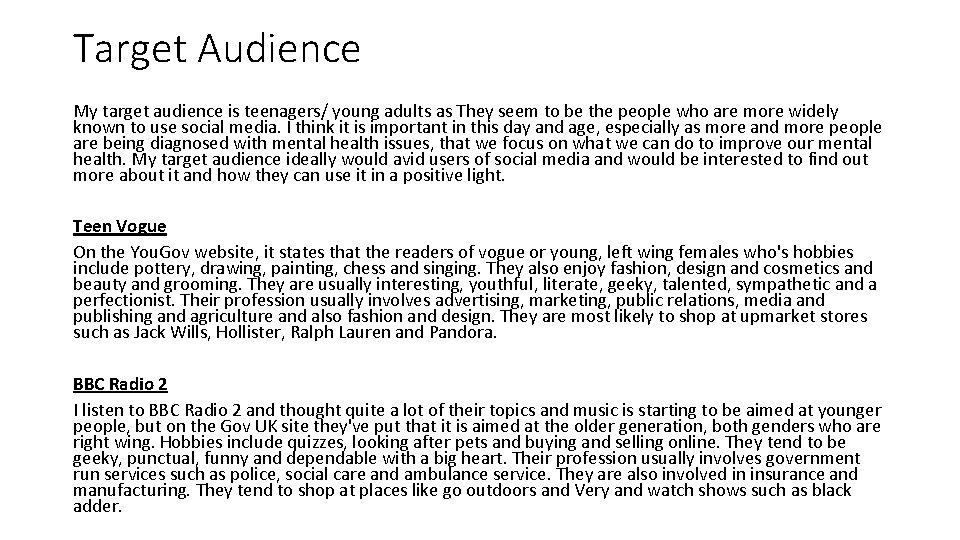 Target Audience

My target audience is teenagers/ young adults as They seem to be the people who are more widely known to use social media. I think it is important in this day and age, especially as more and more people are being diagnosed with mental health issues, that we focus on what we can do to improve our mental health. My target audience ideally would avid users of social media and would be interested to find out more about it and how they can use it in a positive light.

Teen Vogue
On the YouGov website, it states that the readers of vogue or young, left wing females who's hobbies include pottery, drawing, painting, chess and singing. They also enjoy fashion, design and cosmetics and beauty and grooming. They are usually interesting, youthful, literate, geeky, talented, sympathetic and a perfectionist. Their profession usually involves advertising, marketing, public relations, media and publishing and agriculture and also fashion and design. They are most likely to shop at upmarket stores such as Jack Wills, Hollister, Ralph Lauren and Pandora.

BBC Radio 2
I listen to BBC Radio 2 and thought quite a lot of their topics and music is starting to be aimed at younger people, but on the Gov UK site they've put that it is aimed at the older generation, both genders who are right wing. Hobbies include quizzes, looking after pets and buying and selling online. They tend to be geeky, punctual, funny and dependable with a big heart. Their profession usually involves government run services such as police, social care and ambulance service. They are also involved in insurance and manufacturing. They tend to shop at places like go outdoors and Very and watch shows such as black adder.